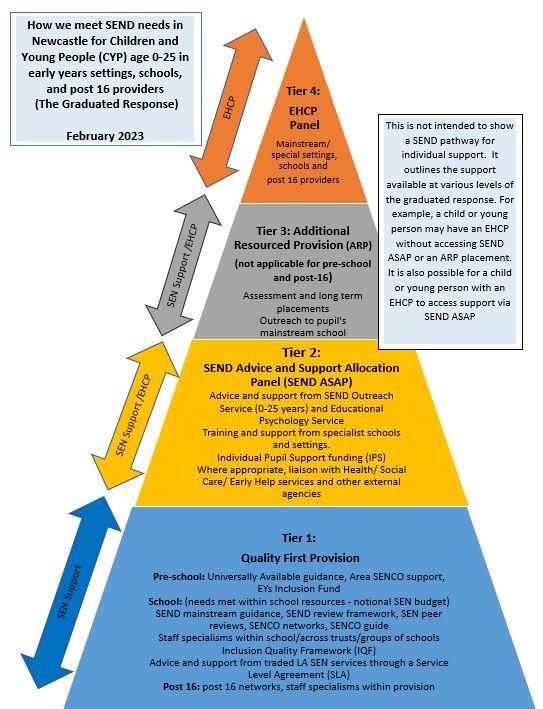 How we meet SEND needs in Newcastle for Children and Young People (CYP) age 0-25 in early years settings, schools, and post 16 providers (The Graduated Response)

February 2023

EHCP

Tier 4:
EHCP Panel
Mainstream/ special settings, schools and post 16 providers

This is not intended to show a SEND pathway for individual support. It outlines the support available at various levels of the graduated response. For example, a child or young person may have an EHCP without accessing SEND ASAP or an ARP placement. It is also possible for a child or young person with an EHCP to access support via SEND ASAP

SEN Support /EHCP

Tier 3: Additional Resourced Provision (ARP)
(not applicable for pre-school and post-16)
Assessment and long term placements
Outreach to pupil's mainstream school

SEN Support /EHCP

Tier 2:
SEND Advice and Support Allocation Panel (SEND ASAP)
Advice and support from SEND Outreach Service (0-25 years) and Educational Psychology Service
Training and support from specialist schools and settings.
Individual Pupil Support funding (IPS)
Where appropriate, liaison with Health/ Social Care/ Early Help services and other external agencies

SEN Support

Tier 1:
Quality First Provision
Pre-school: Universally Available guidance, Area SENCO support, EYs Inclusion Fund
School: (needs met within school resources - notional SEN budget)
SEND mainstream guidance, SEND review framework, SEN peer reviews, SENCO networks, SENCO guide
Staff specialisms within school/across trusts/groups of schools
Inclusion Quality Framework (IQF)
Advice and support from traded LA SEN services through a Service Level Agreement (SLA)
Post 16: post 16 networks, staff specialisms within provision